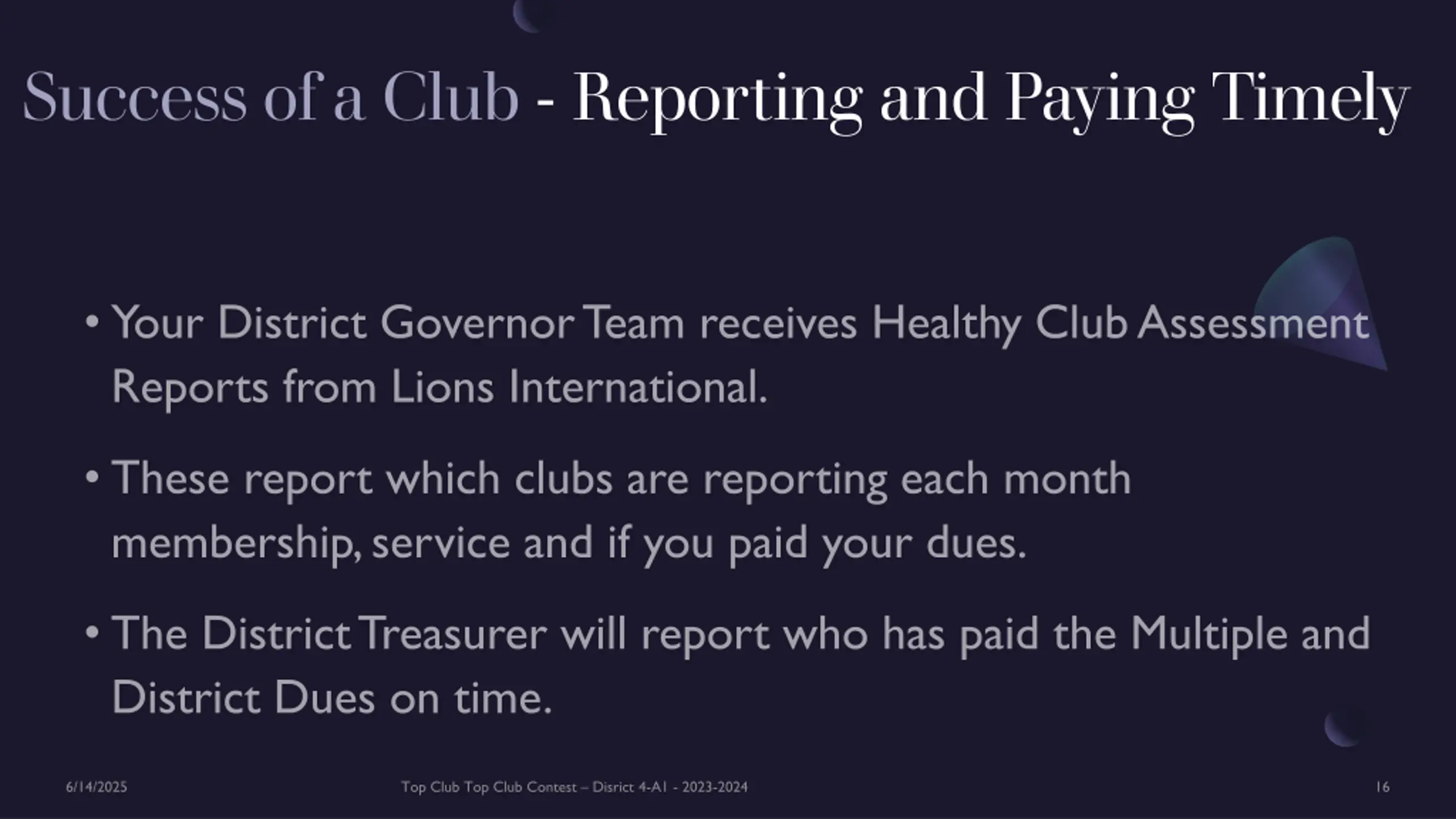 Success of a Club - Reporting and Paying Timely

• Your District Governor Team receives Healthy Club Assessment Reports from Lions International.

• These report which clubs are reporting each month membership, service and if you paid your dues.

• The District Treasurer will report who has paid the Multiple and District Dues on time.

6/14/2025

Top Club Top Club Contest – Disrict 4-A1 - 2023-2024

16